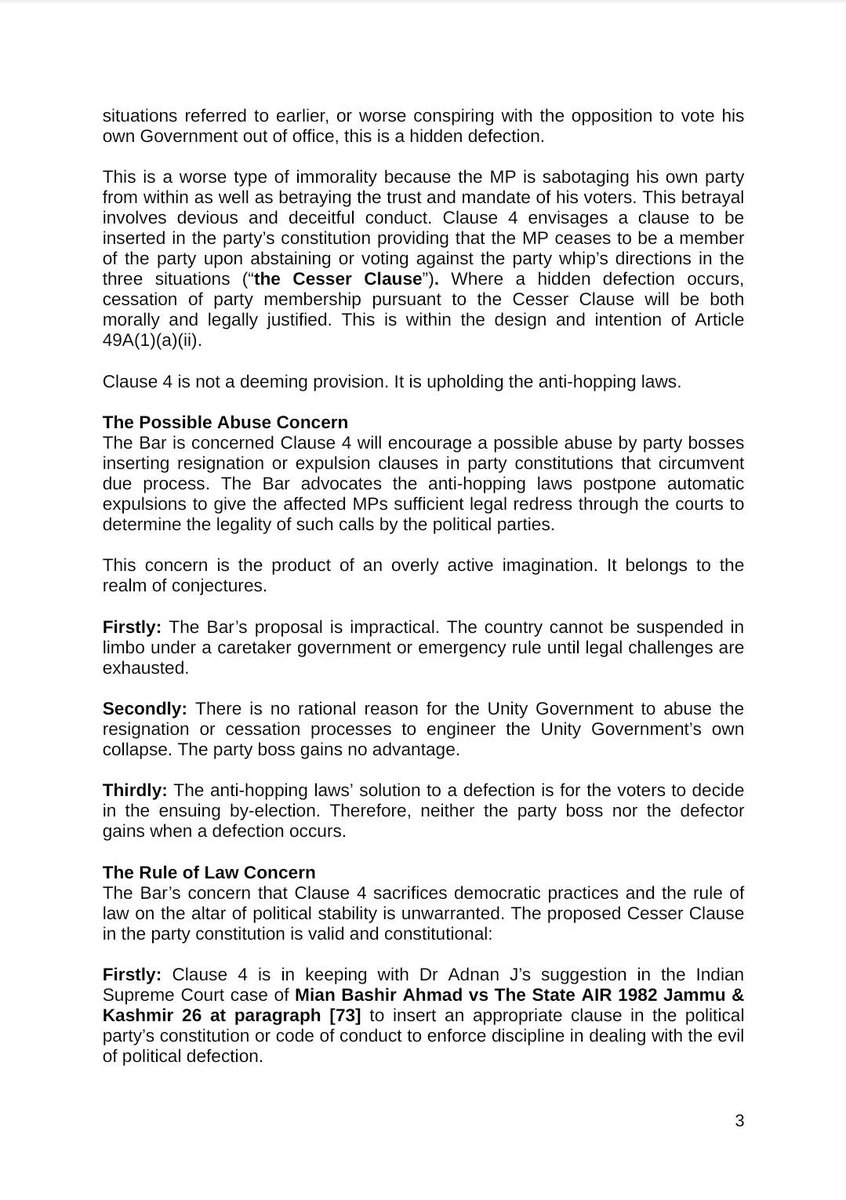 situations referred to earlier, or worse conspiring with the opposition to vote his own Government out of office, this is a hidden defection.

This is a worse type of immorality because the MP is sabotaging his own party from within as well as betraying the trust and mandate of his voters. This betrayal involves devious and deceitful conduct. Clause 4 envisages a clause to be inserted in the party's constitution providing that the MP ceases to be a member of the party upon abstaining or voting against the party whip's directions in the three situations ("the Cesser Clause"). Where a hidden defection occurs, cessation of party membership pursuant to the Cesser Clause will be both morally and legally justified. This is within the design and intention of Article 49A(1)(a)(ii).

Clause 4 is not a deeming provision. It is upholding the anti-hopping laws.

The Possible Abuse Concern
The Bar is concerned Clause 4 will encourage a possible abuse by party bosses inserting resignation or expulsion clauses in party constitutions that circumvent due process. The Bar advocates the anti-hopping laws postpone automatic expulsions to give the affected MPs sufficient legal redress through the courts to determine the legality of such calls by the political parties.

This concern is the product of an overly active imagination. It belongs to the realm of conjectures.

Firstly: The Bar's proposal is impractical. The country cannot be suspended in limbo under a caretaker government or emergency rule until legal challenges are exhausted.

Secondly: There is no rational reason for the Unity Government to abuse the resignation or cessation processes to engineer the Unity Government's own collapse. The party boss gains no advantage.

Thirdly: The anti-hopping laws' solution to a defection is for the voters to decide in the ensuing by-election. Therefore, neither the party boss nor the defector gains when a defection occurs.

The Rule of Law Concern
The Bar's concern that Clause 4 sacrifices democratic practices and the rule of law on the altar of political stability is unwarranted. The proposed Cesser Clause in the party constitution is valid and constitutional:

Firstly: Clause 4 is in keeping with Dr Adnan J's suggestion in the Indian Supreme Court case of Mian Bashir Ahmad vs The State AIR 1982 Jammu & Kashmir 26 at paragraph [73] to insert an appropriate clause in the political party's constitution or code of conduct to enforce discipline in dealing with the evil of political defection.

3